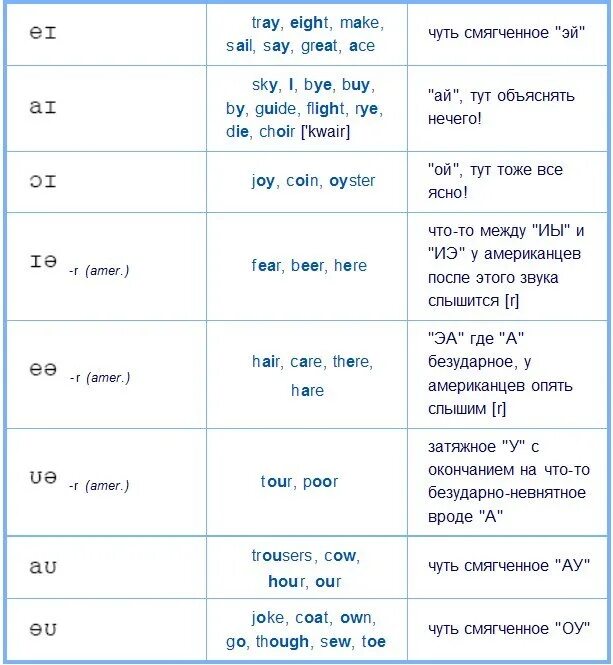 | | | |
|---|---|---|
| eɪ | tray, eight, make, sail, say, great, ace | чуть смягченное "эй" |
| aɪ | sky, I, bye, buy, by, guide, flight, rye, die, choir ['kwair] | "ай", тут объяснять нечего! |
| ɔɪ | joy, coin, oyster | "ой", тут тоже все ясно! |
| ɪə -r (amer.) | fear, beer, here | что-то между "ИЫ" и "ИЭ" у американцев после этого звука слышится [r] |
| eə -r (amer.) | hair, care, there, hare | "ЭА" где "А" безударное, у американцев опять слышим [r] |
| ʊə -r (amer.) | tour, poor | затяжное "У" с окончанием на что-то безударно-невнятное вроде "А" |
| aʊ | trousers, cow, hour, our | чуть смягченное "АУ" |
| əʊ | joke, coat, own, go, though, sew, toe | чуть смягченное "ОУ" |